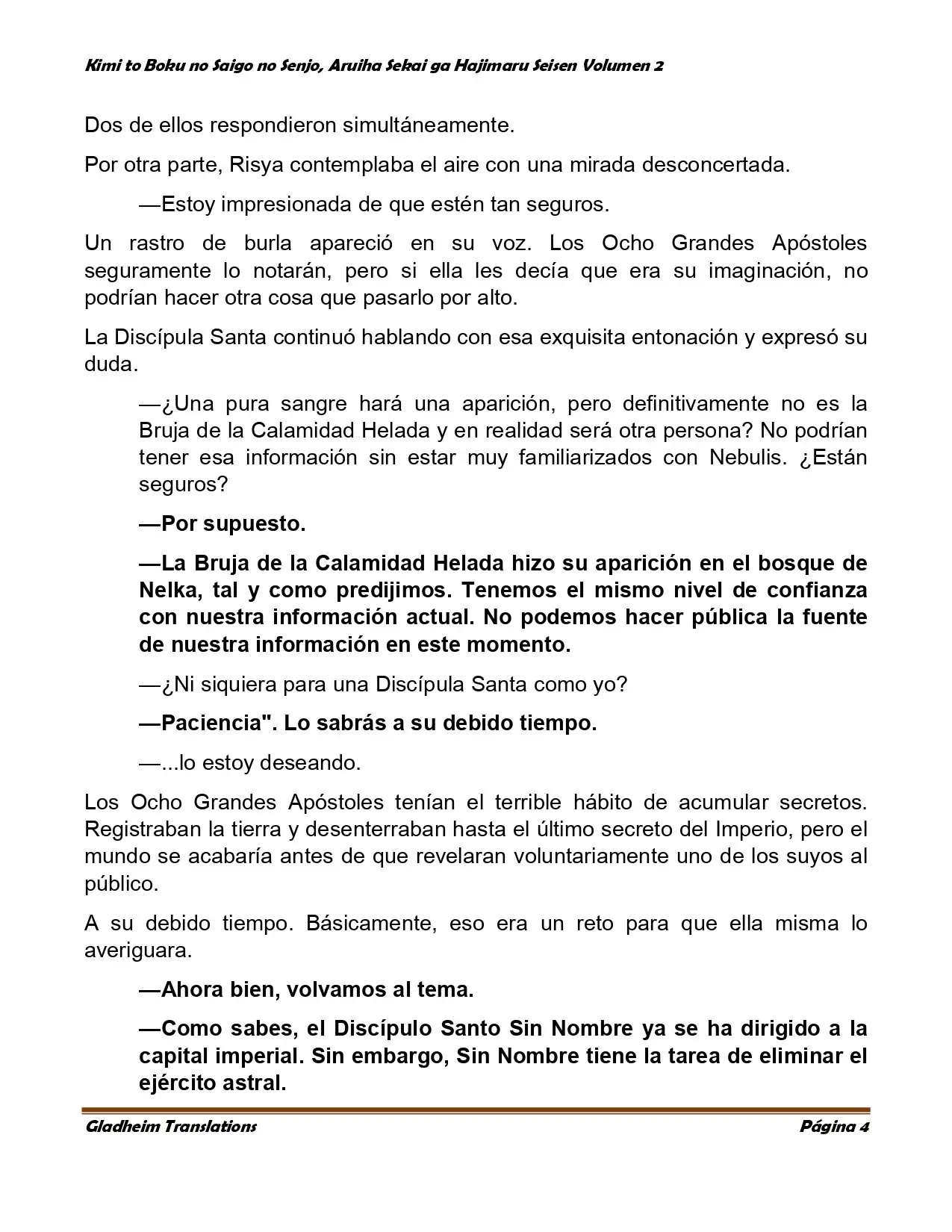 Kimi to Boku no Saigo no Senjo, Aruiha Sekai ga Hajimaru Seisen Volumen 2

Dos de ellos respondieron simultáneamente.

Por otra parte, Risya contemplaba el aire con una mirada desconcertada.

—Estoy impresionada de que estén tan seguros.

Un rastro de burla apareció en su voz. Los Ocho Grandes Apóstoles seguramente lo notarán, pero si ella les decía que era su imaginación, no podrían hacer otra cosa que pasarlo por alto.

La Discípula Santa continuó hablando con esa exquisita entonación y expresó su duda.

—¿Una pura sangre hará una aparición, pero definitivamente no es la Bruja de la Calamidad Helada y en realidad será otra persona? No podrían tener esa información sin estar muy familiarizados con Nebulis. ¿Están seguros?

—Por supuesto.

—La Bruja de la Calamidad Helada hizo su aparición en el bosque de Nelka, tal y como predijimos. Tenemos el mismo nivel de confianza con nuestra información actual. No podemos hacer pública la fuente de nuestra información en este momento.

—¿Ni siquiera para una Discípula Santa como yo?

—Paciencia". Lo sabrás a su debido tiempo.

—...lo estoy deseando.

Los Ocho Grandes Apóstoles tenían el terrible hábito de acumular secretos. Registraban la tierra y desenterraban hasta el último secreto del Imperio, pero el mundo se acabaría antes de que revelaran voluntariamente uno de los suyos al público.

A su debido tiempo. Básicamente, eso era un reto para que ella misma lo averiguara.

—Ahora bien, volvamos al tema.

—Como sabes, el Discípulo Santo Sin Nombre ya se ha dirigido a la capital imperial. Sin embargo, Sin Nombre tiene la tarea de eliminar el ejército astral.

Gladheim Translations Página 4